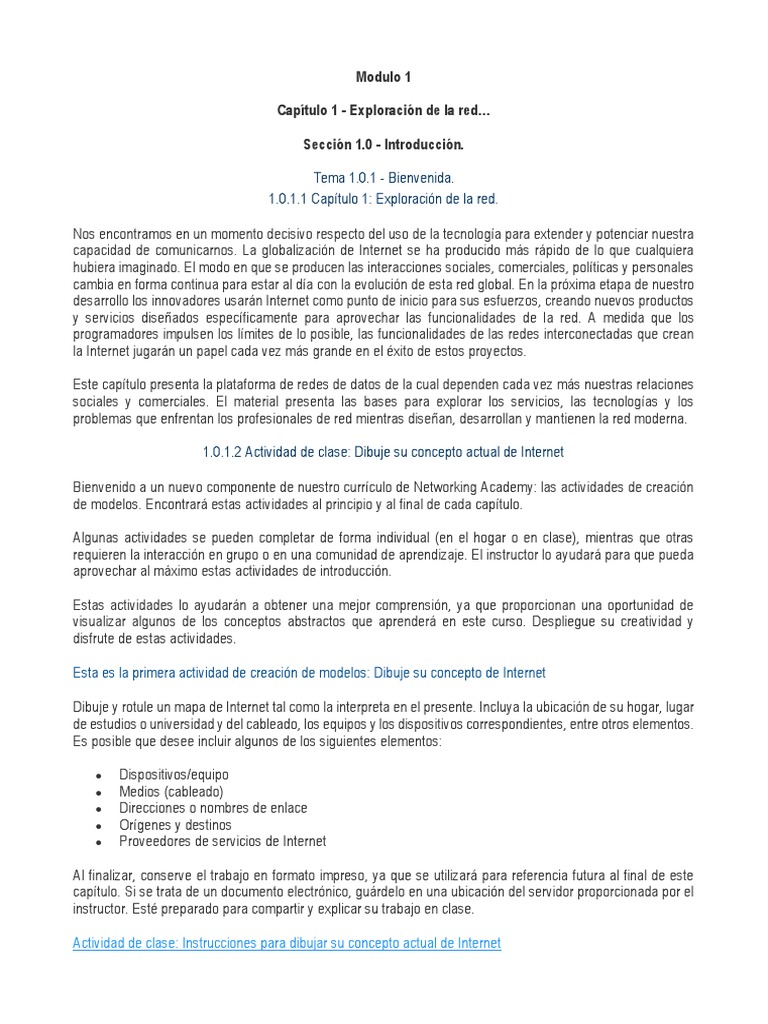 Modulo 1

Capítulo 1 - Exploración de la red...

Sección 1.0 - Introducción.

Tema 1.0.1 - Bienvenida.

1.0.1.1 Capítulo 1: Exploración de la red.

Nos encontramos en un momento decisivo respecto del uso de la tecnología para extender y potenciar nuestra capacidad de comunicarnos. La globalización de Internet se ha producido más rápido de lo que cualquiera hubiera imaginado. El modo en que se producen las interacciones sociales, comerciales, políticas y personales cambia en forma continua para estar al día con la evolución de esta red global. En la próxima etapa de nuestro desarrollo los innovadores usarán Internet como punto de inicio para sus esfuerzos, creando nuevos productos y servicios diseñados específicamente para aprovechar las funcionalidades de la red. A medida que los programadores impulsen los límites de lo posible, las funcionalidades de las redes interconectadas que crean la Internet jugarán un papel cada vez más grande en el éxito de estos proyectos.

Este capítulo presenta la plataforma de redes de datos de la cual dependen cada vez más nuestras relaciones sociales y comerciales. El material presenta las bases para explorar los servicios, las tecnologías y los problemas que enfrentan los profesionales de red mientras diseñan, desarrollan y mantienen la red moderna.

1.0.1.2 Actividad de clase: Dibuje su concepto actual de Internet

Bienvenido a un nuevo componente de nuestro currículo de Networking Academy: las actividades de creación de modelos. Encontrará estas actividades al principio y al final de cada capítulo.

Algunas actividades se pueden completar de forma individual (en el hogar o en clase), mientras que otras requieren la interacción en grupo o en una comunidad de aprendizaje. El instructor lo ayudará para que pueda aprovechar al máximo estas actividades de introducción.

Estas actividades lo ayudarán a obtener una mejor comprensión, ya que proporcionan una oportunidad de visualizar algunos de los conceptos abstractos que aprenderá en este curso. Despliegue su creatividad y disfrute de estas actividades.

Esta es la primera actividad de creación de modelos: Dibuje su concepto de Internet

Dibuje y rotule un mapa de Internet tal como la interpreta en el presente. Incluya la ubicación de su hogar, lugar de estudios o universidad y del cableado, los equipos y los dispositivos correspondientes, entre otros elementos. Es posible que desee incluir algunos de los siguientes elementos:

- Dispositivos/equipo
- Medios (cableado)
- Direcciones o nombres de enlace
- Orígenes y destinos
- Proveedores de servicios de Internet

Al finalizar, conserve el trabajo en formato impreso, ya que se utilizará para referencia futura al final de este capítulo. Si se trata de un documento electrónico, guárdelo en una ubicación del servidor proporcionada por el instructor. Esté preparado para compartir y explicar su trabajo en clase.

Actividad de clase: Instrucciones para dibujar su concepto actual de Internet